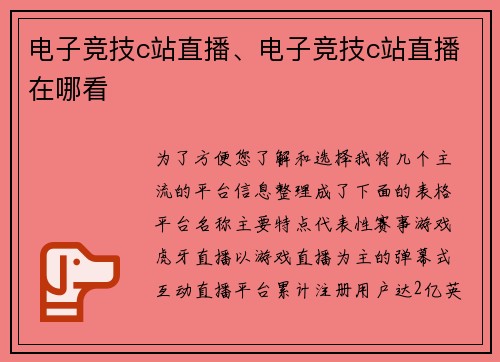 电子竞技c站直播、电子竞技c站直播在哪看

为了方便您了解和选择我将几个主流的平台信息整理成了下面的表格平台名称主要特点代表性赛事游戏虎牙直播以游戏直播为主的弹幕式互动直播平台累计注册用户达2亿英